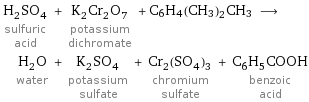 $H_2SO_4$ + $K_2Cr_2O_7$ + $C_6H_4(CH_3)_2CH_3$ $\longrightarrow$
sulfuric acid    potassium dichromate

$H_2O$ + $K_2SO_4$ + $Cr_2(SO_4)_3$ + $C_6H_5COOH$
water    potassium sulfate    chromium sulfate    benzoic acid